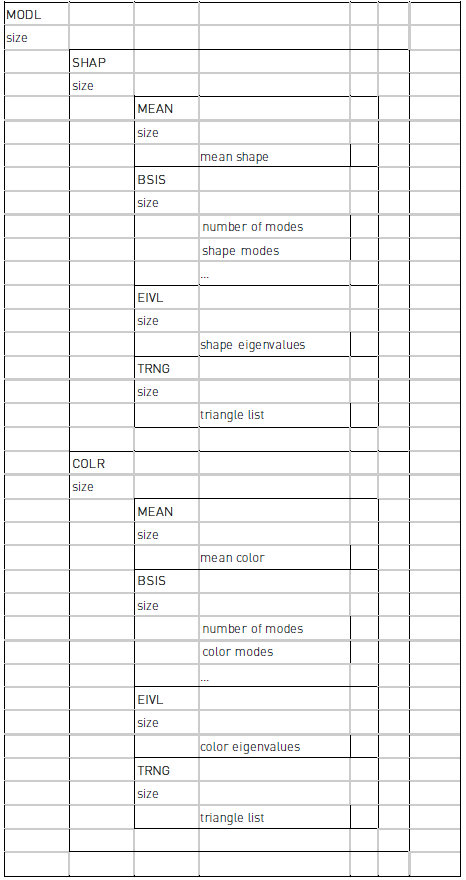 | MODL | | | | | | |
|---|---|---|---|---|---|---|
| size | | | | | | |
| | SHAP | | | | | |
| | size | | | | | |
| | | MEAN | | | | |
| | | size | | | | |
| | | | mean shape | | | |
| | | BSIS | | | | |
| | | size | | | | |
| | | | number of modes | | | |
| | | | shape modes | | | |
| | | | ... | | | |
| | | EIVL | | | | |
| | | size | | | | |
| | | | shape eigenvalues | | | |
| | | TRNG | | | | |
| | | size | | | | |
| | | | triangle list | | | |
| | | | | | | |
| | COLR | | | | | |
| | size | | | | | |
| | | MEAN | | | | |
| | | size | | | | |
| | | | mean color | | | |
| | | BSIS | | | | |
| | | size | | | | |
| | | | number of modes | | | |
| | | | color modes | | | |
| | | | ... | | | |
| | | EIVL | | | | |
| | | size | | | | |
| | | | color eigenvalues | | | |
| | | TRNG | | | | |
| | | size | | | | |
| | | | triangle list | | | |
| | | | | | | |
| | | | | | | |